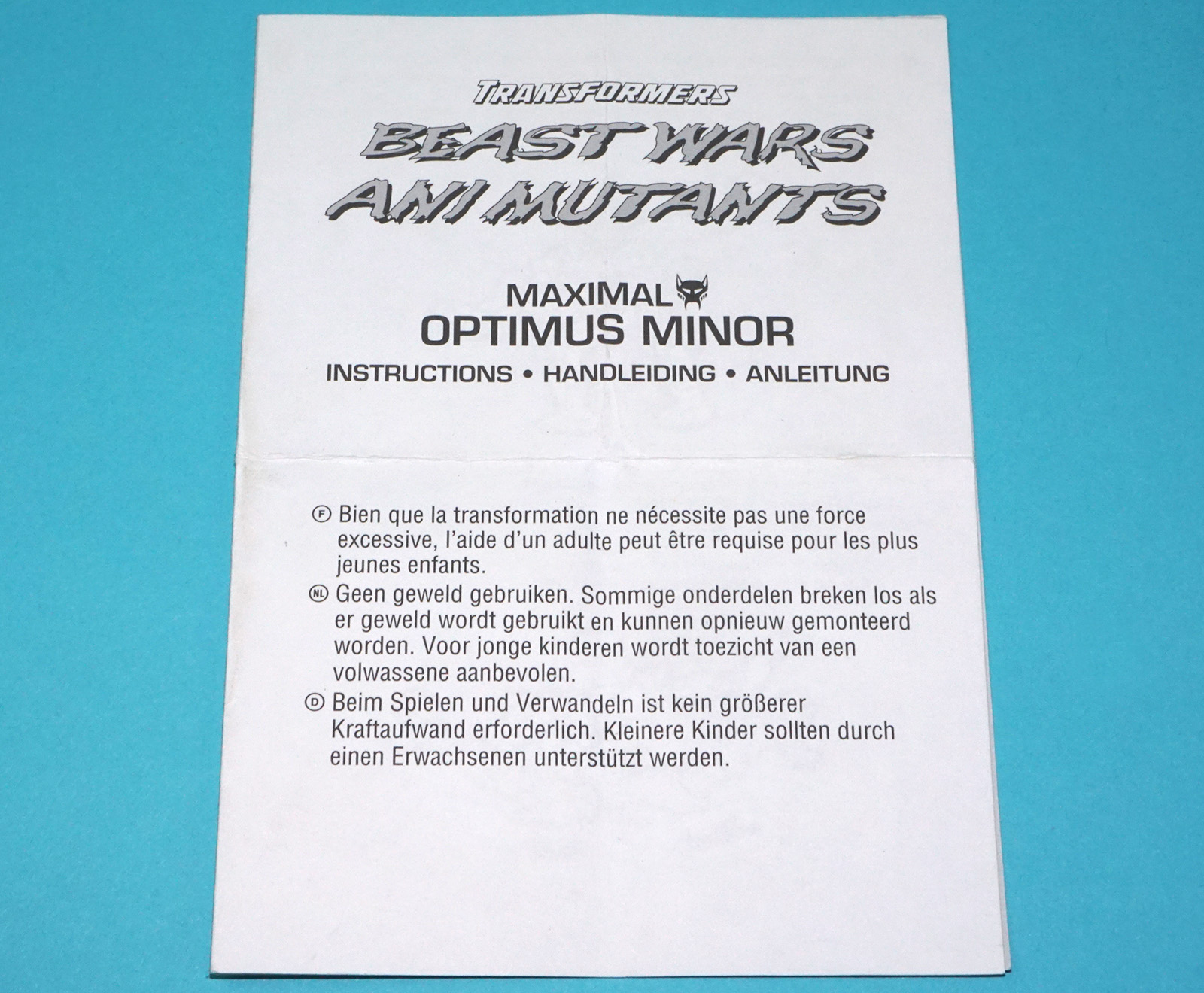 TRANSFORMERS

BEAST WARS
ANI MUTANTS

MAXIMAL
OPTIMUS MINOR

INSTRUCTIONS • HANDLEIDING • ANLEITUNG

Ⓕ Bien que la transformation ne nécessite pas une force excessive, l'aide d'un adulte peut être requise pour les plus jeunes enfants.

NL Geen geweld gebruiken. Sommige onderdelen breken los als er geweld wordt gebruikt en kunnen opnieuw gemonteerd worden. Voor jonge kinderen wordt toezicht van een volwassene aanbevolen.

Ⓓ Beim Spielen und Verwandeln ist kein größerer Kraftaufwand erforderlich. Kleinere Kinder sollten durch einen Erwachsenen unterstützt werden.